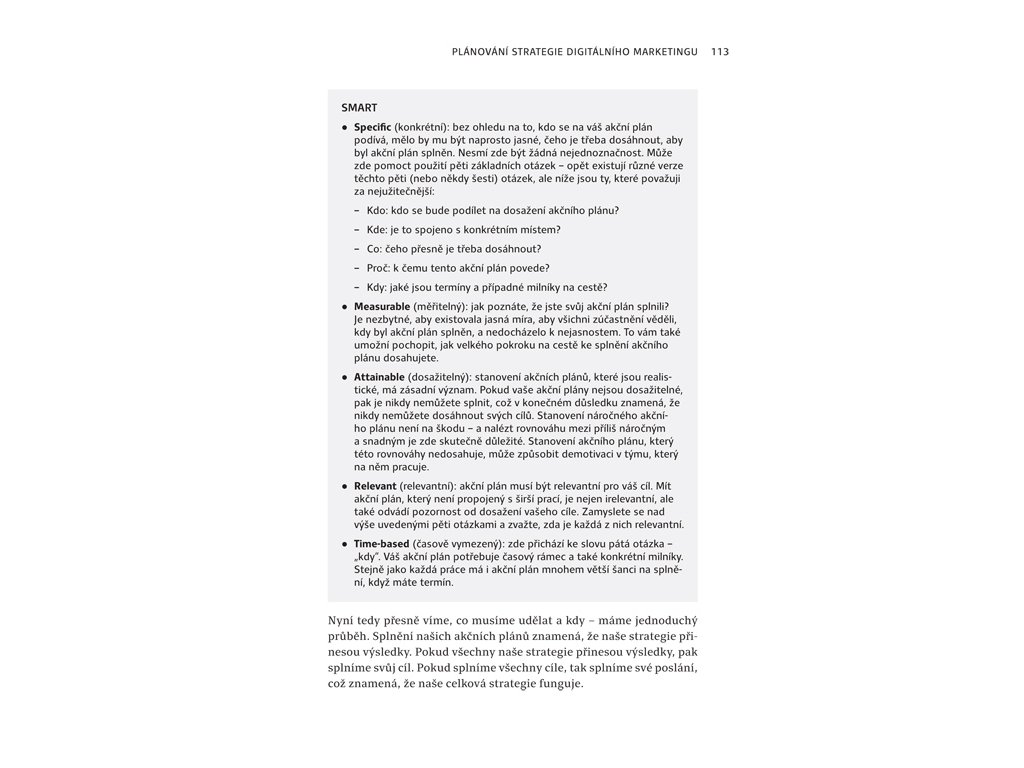 PLÁNOVÁNÍ STRATEGIE DIGITÁLNÍHO MARKETINGU 113

SMART

• Specific (konkrétní): bez ohledu na to, kdo se na váš akční plán podívá, mělo by mu být naprosto jasné, čeho je třeba dosáhnout, aby byl akční plán splněn. Nesmí zde být žádná nejednoznačnost. Může zde pomoct použití pěti základních otázek – opět existují různé verze těchto pěti (nebo někdy šesti) otázek, ale níže jsou ty, které považuji za nejužitečnější:

– Kdo: kdo se bude podílet na dosažení akčního plánu?

– Kde: je to spojeno s konkrétním místem?

– Co: čeho přesně je třeba dosáhnout?

– Proč: k čemu tento akční plán povede?

– Kdy: jaké jsou termíny a případné milníky na cestě?

• Measurable (měřitelný): jak poznáte, že jste svůj akční plán splnili? Je nezbytné, aby existovala jasná míra, aby všichni zúčastnění věděli, kdy byl akční plán splněn, a nedocházelo k nejasnostem. To vám také umožní pochopit, jak velkého pokroku na cestě ke splnění akčního plánu dosahujete.

• Attainable (dosažitelný): stanovení akčních plánů, které jsou realistické, má zásadní význam. Pokud vaše akční plány nejsou dosažitelné, pak je nikdy nemůžete splnit, což v konečném důsledku znamená, že nikdy nemůžete dosáhnout svých cílů. Stanovení náročného akčního plánu není na škodu – a nalézt rovnováhu mezi příliš náročným a snadným je zde skutečně důležité. Stanovení akčního plánu, který této rovnováhy nedosahuje, může způsobit demotivaci v týmu, který na něm pracuje.

• Relevant (relevantní): akční plán musí být relevantní pro váš cíl. Mít akční plán, který není propojený s širší prací, je nejen irelevantní, ale také odvádí pozornost od dosažení vašeho cíle. Zamyslete se nad výše uvedenými pěti otázkami a zvažte, zda je každá z nich relevantní.

• Time-based (časově vymezený): zde přichází ke slovu pátá otázka – „kdy". Váš akční plán potřebuje časový rámec a také konkrétní milníky. Stejně jako každá práce má i akční plán mnohem větší šanci na splnění, když máte termín.

Nyní tedy přesně víme, co musíme udělat a kdy – máme jednoduchý průběh. Splnění našich akčních plánů znamená, že naše strategie přinesou výsledky. Pokud všechny naše strategie přinesou výsledky, pak splníme svůj cíl. Pokud splníme všechny cíle, tak splníme své poslání, což znamená, že naše celková strategie funguje.